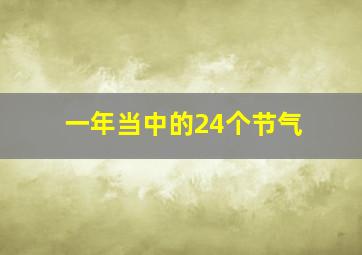 一年当中的24个节气